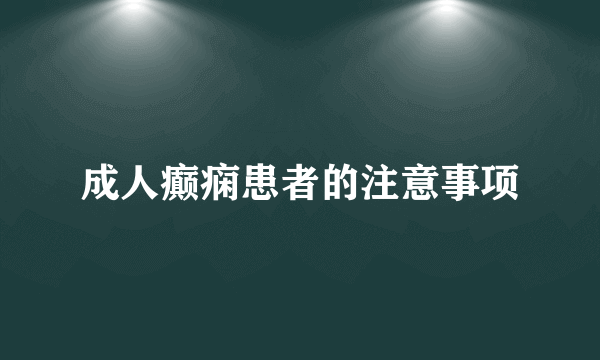 成人癫痫患者的注意事项